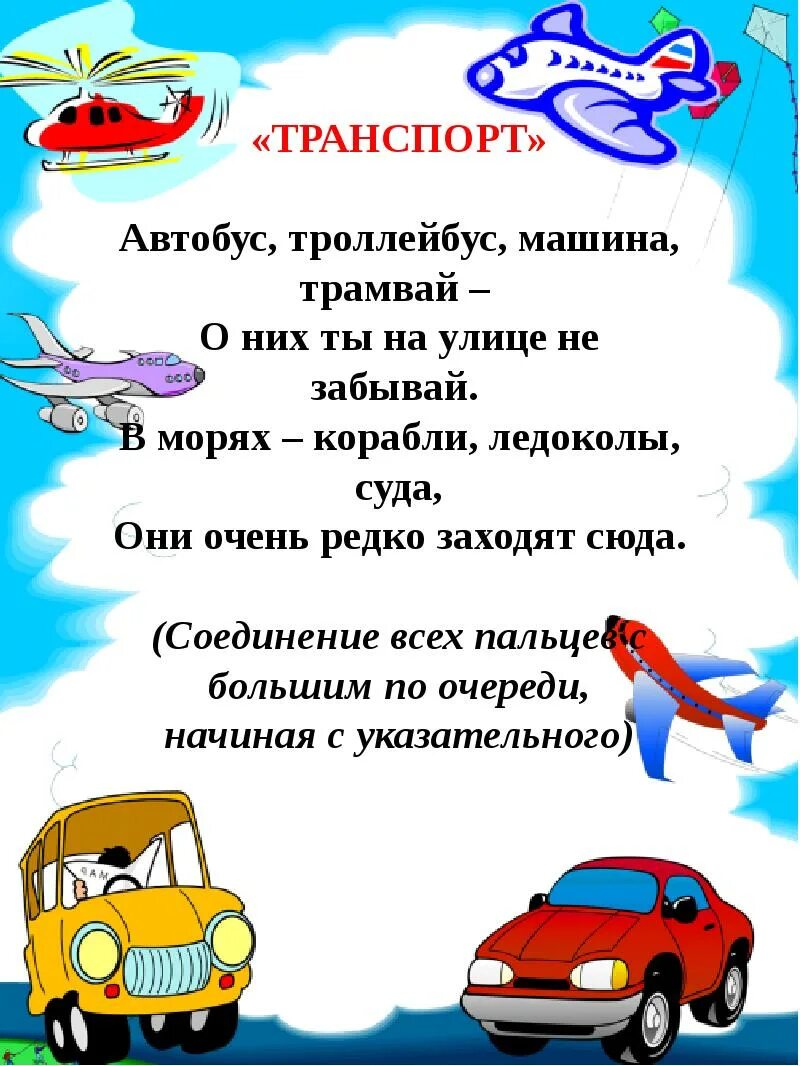 «ТРАНСПОРТ»

Автобус, троллейбус, машина, трамвай –
О них ты на улице не забывай.
В морях – корабли, ледоколы, суда,
Они очень редко заходят сюда.

(Соединение всех пальцев с большим по очереди, начиная с указательного)